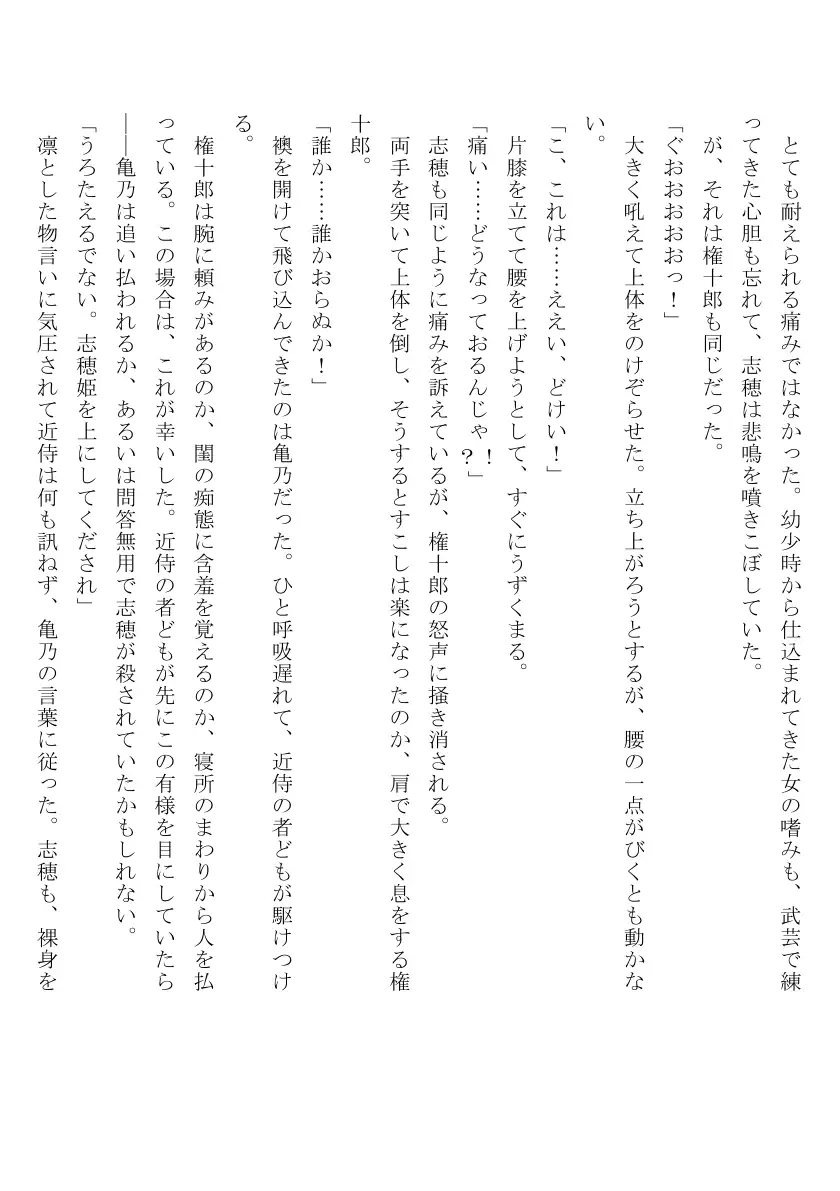 とても耐えられる痛みではなかった。幼少時から仕込まれてきた女の嗜みも、武芸で練ってきた心胆も忘れて、志穂は悲鳴を噴きこぼしていた。

が、それは権十郎も同じだった。

「ぐおおおおっ！」

大きく吼えて上体をのけぞらせた。立ち上がろうとするが、腰の一点がびくとも動かない。

「こ、これは……ええい、どけい！」

片膝を立てて腰を上げようとして、すぐにうずくまる。

「痛い……どうなっておるんじゃ？！」

志穂も同じように痛みを訴えているが、権十郎の怒声に掻き消される。

両手を突いて上体を倒し、そうするとすこしは楽になったのか、肩で大きく息をする権十郎。

「誰か……誰かおらぬか！」

襖を開けて飛び込んできたのは亀乃だった。ひと呼吸遅れて、近侍の者どもが駆けつける。

権十郎は腕に頼みがあるのか、閨の痴態に含羞を覚えるのか、寝所のまわりから人を払っている。この場合は、これが幸いした。近侍の者どもが先にこの有様を目にしていたら――亀乃は追い払われるか、あるいは問答無用で志穂が殺されていたかもしれない。

「うろたえるでない。志穂姫を上にしてくだされ」

凛とした物言いに気圧されて近侍は何も訊ねず、亀乃の言葉に従った。志穂も、裸身を